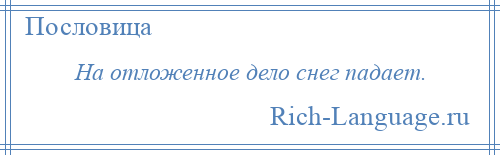 Пословица

На отложенное дело снег падает.

Rich-Language.ru